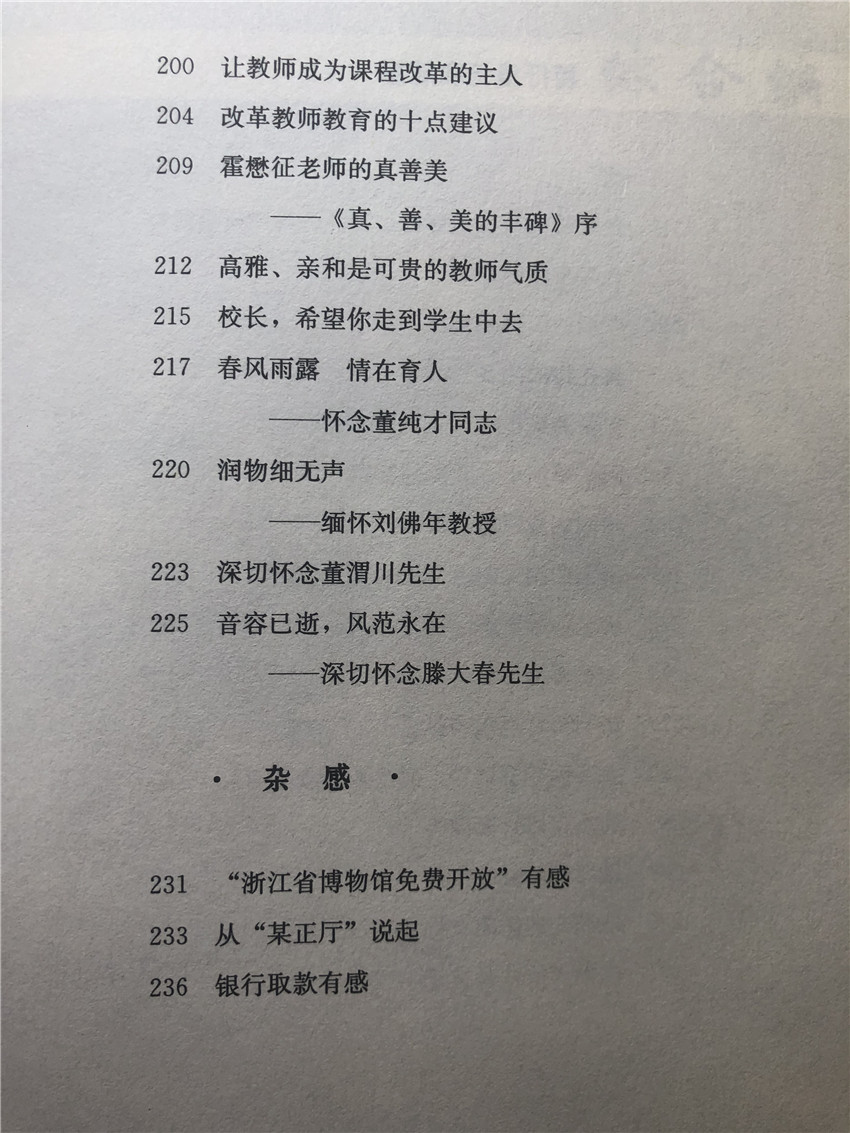 200 让教师成为课程改革的主人

204 改革教师教育的十点建议

209 霍懋征老师的真善美

——《真、善、美的丰碑》序

212 高雅、亲和是可贵的教师气质

215 校长，希望你走到学生中去

217 春风雨露 情在育人

——怀念董纯才同志

220 润物细无声

——缅怀刘佛年教授

223 深切怀念董渭川先生

225 音容已逝，风范永在

——深切怀念滕大春先生

· 杂 感 ·

231 “浙江省博物馆免费开放”有感

233 从“某正厅”说起

236 银行取款有感